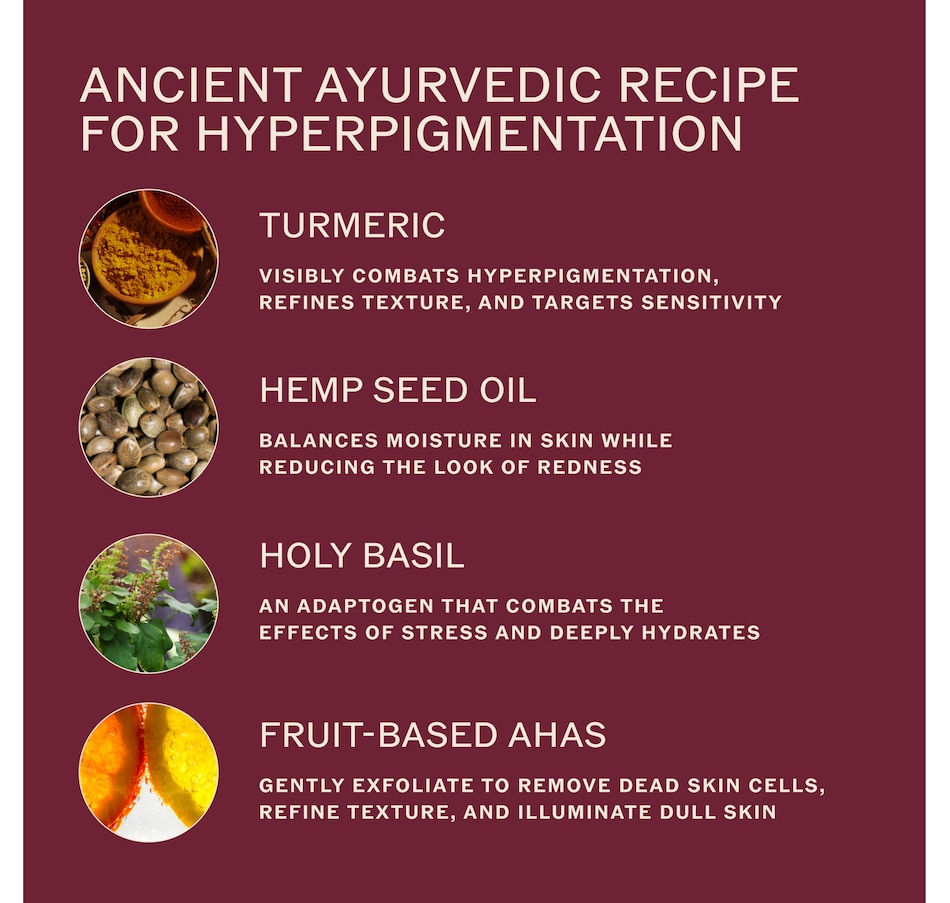 ANCIENT AYURVEDIC RECIPE FOR HYPERPIGMENTATION

TURMERIC

VISIBLY COMBATS HYPERPIGMENTATION, REFINES TEXTURE, AND TARGETS SENSITIVITY

HEMP SEED OIL

BALANCES MOISTURE IN SKIN WHILE REDUCING THE LOOK OF REDNESS

HOLY BASIL

AN ADAPTOGEN THAT COMBATS THE EFFECTS OF STRESS AND DEEPLY HYDRATES

FRUIT-BASED AHAS

GENTLY EXFOLIATE TO REMOVE DEAD SKIN CELLS, REFINE TEXTURE, AND ILLUMINATE DULL SKIN